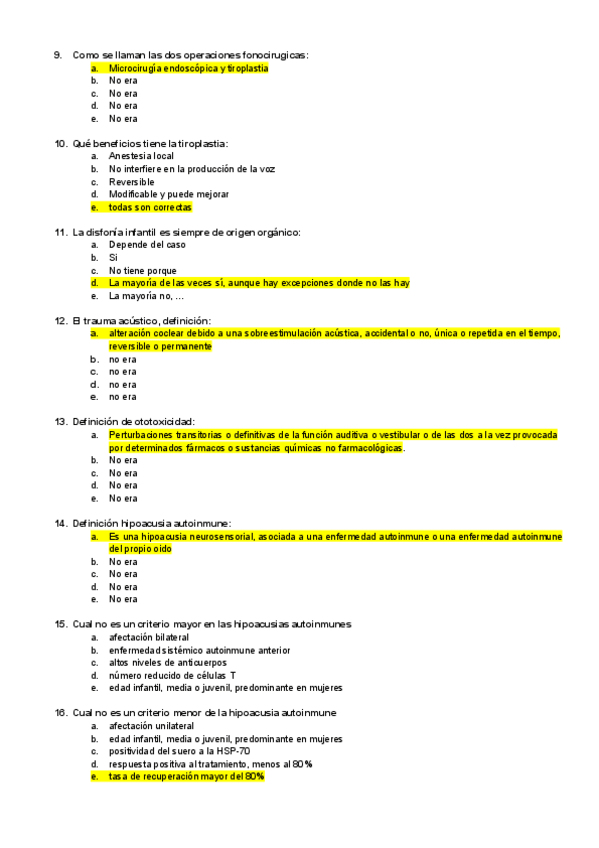 9. Como se llaman las dos operaciones fonocirugicas:
a. Microcirugía endoscópica y tiroplastia
b. No era
c. No era
d. No era
e. No era

10. Qué beneficios tiene la tiroplastia:
a. Anestesia local
b. No interfiere en la producción de la voz
c. Reversible
d. Modificable y puede mejorar
e. todas son correctas

11. La disfonía infantil es siempre de origen orgánico:
a. Depende del caso
b. Sí
c. No tiene porque
d. La mayoría de las veces sí, aunque hay excepciones donde no las hay
e. La mayoría no, ...

12. El trauma acústico, definición:
a. alteración coclear debido a una sobreestimulación acústica, accidental o no, única o repetida en el tiempo, reversible o permanente
b. no era
c. no era
d. no era
e. no era

13. Definición de ototoxicidad:
a. Perturbaciones transitorias o definitivas de la función auditiva o vestibular o de las dos a la vez provocada por determinados fármacos o sustancias químicas no farmacológicas.
b. No era
c. No era
d. No era
e. No era

14. Definición hipoacusia autoinmune:
a. Es una hipoacusia neurosensorial, asociada a una enfermedad autoinmune o una enfermedad autoinmune del propio oido
b. No era
c. No era
d. No era
e. No era

15. Cual no es un criterio mayor en las hipoacusias autoinmunes
a. afectación bilateral
b. enfermedad sistémico autoinmune anterior
c. altos niveles de anticuerpos
d. número reducido de células T
e. edad infantil, media o juvenil, predominante en mujeres

16. Cual no es un criterio menor de la hipoacusia autoinmune
a. afectación unilateral
b. edad infantil, media o juvenil, predominante en mujeres
c. positividad del suero a la HSP-70
d. respuesta positiva al tratamiento, menos al 80%
e. tasa de recuperación mayor del 80%